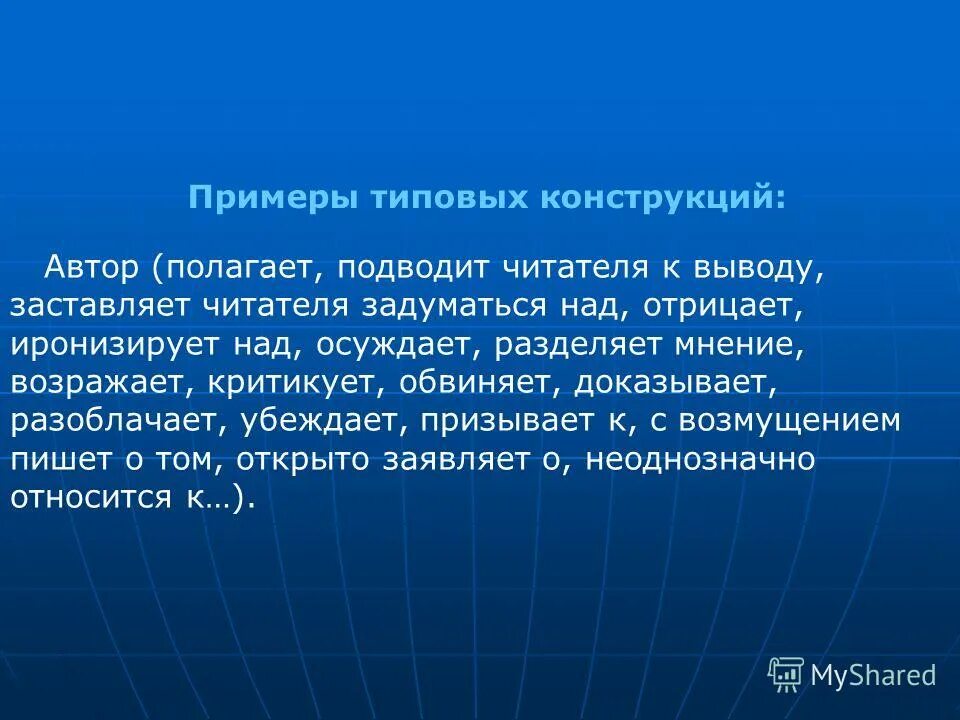 Примеры типовых конструкций:

Автор (полагает, подводит читателя к выводу, заставляет читателя задуматься над, отрицает, иронизирует над, осуждает, разделяет мнение, возражает, критикует, обвиняет, доказывает, разоблачает, убеждает, призывает к, с возмущением пишет о том, открыто заявляет о, неоднозначно относится к…).

MyShared